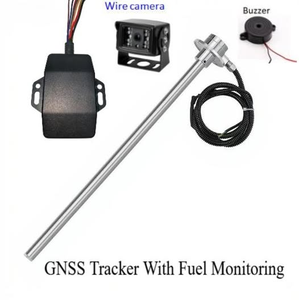 Wire camera

Buzzer

GNSS Tracker With Fuel Monitoring